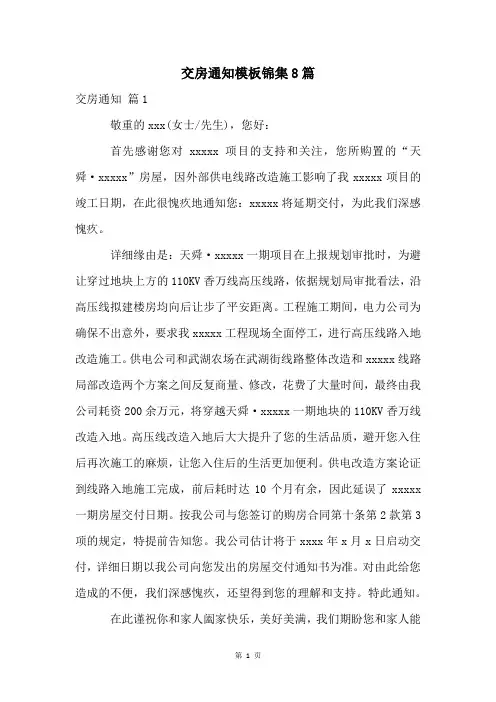 交房通知模板锦集8篇

交房通知 篇1

敬重的xxx(女士/先生)，您好：

首先感谢您对 xxxxx 项目的支持和关注，您所购置的“天舜·xxxxx”房屋，因外部供电线路改造施工影响了我 xxxxx 项目的竣工日期，在此很愧疚地通知您：xxxxx 将延期交付，为此我们深感愧疚。

详细缘由是：天舜·xxxxx 一期项目在上报规划审批时，为避让穿过地块上方的 110KV 香万线高压线路，依据规划局审批看法，沿高压线拟建楼房均向后让步了平安距离。工程施工期间，电力公司为确保不出意外，要求我 xxxxx 工程现场全面停工，进行高压线路入地改造施工。供电公司和武湖农场在武湖街线路整体改造和 xxxxx 线路局部改造两个方案之间反复商量、修改，花费了大量时间，最终由我公司耗资 200 余万元，将穿越天舜·xxxxx 一期地块的 110KV 香万线改造入地。高压线改造入地后大大提升了您的生活品质，避开您入住后再次施工的麻烦，让您入住后的生活更加便利。供电改造方案论证到线路入地施工完成，前后耗时达 10 个月有余，因此延误了 xxxxx 一期房屋交付日期。按我公司与您签订的购房合同第十条第 2 款第 3 项的规定，特提前告知您。我公司估计将于 xxxx 年 x 月 x 日启动交付，详细日期以我公司向您发出的房屋交付通知书为准。对由此给您造成的不便，我们深感愧疚，还望得到您的理解和支持。特此通知。

在此谨祝你和家人阖家快乐，美好美满，我们期盼您和家人能

第 1 页